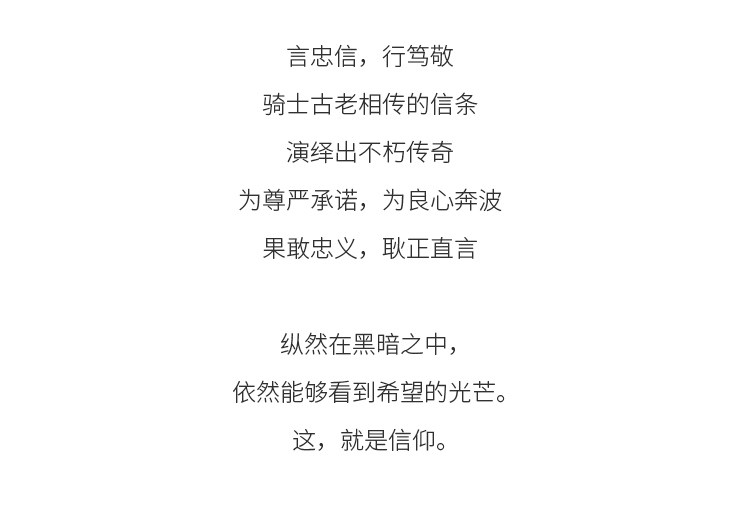 言忠信，行笃敬
骑士古老相传的信条
演绎出不朽传奇
为尊严承诺，为良心奔波
果敢忠义，耿正直言

纵然在黑暗之中，
依然能够看到希望的光芒。
这，就是信仰。